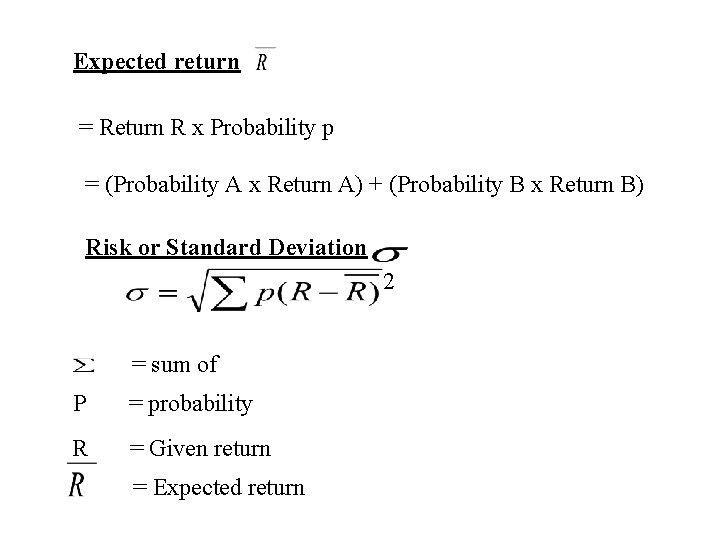 Expected return $\overline{R}$

= Return R x Probability p

= (Probability A x Return A) + (Probability B x Return B)

Risk or Standard Deviation $\sigma$

$\sigma = \sqrt{\sum p(R - \overline{R})^2}$

$\Sigma$ = sum of

P = probability

R = Given return

$\overline{R}$ = Expected return